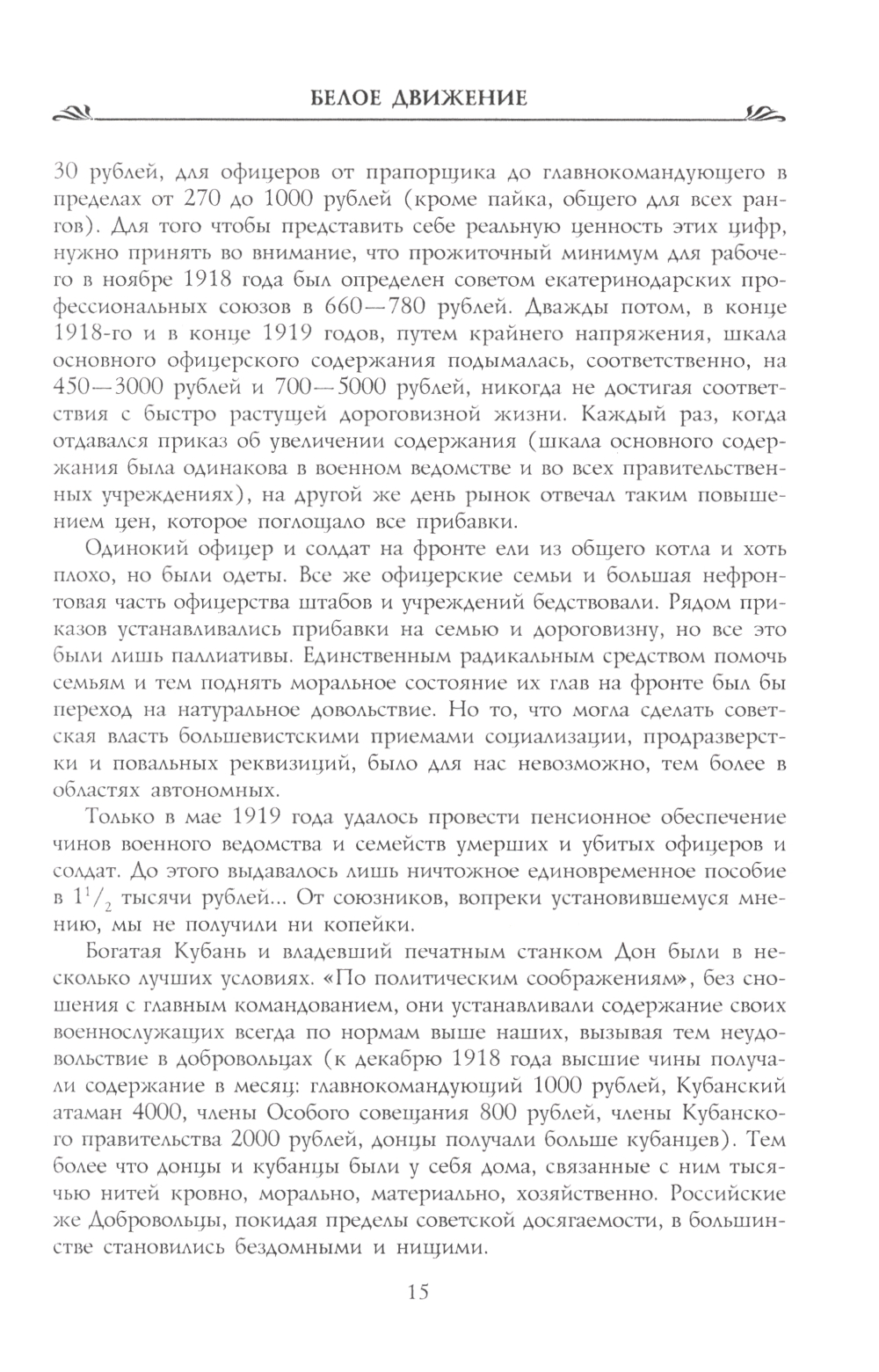 БЕЛОЕ ДВИЖЕНИЕ

30 рублей, для офицеров от прапорщика до главнокомандующего в пределах от 270 до 1000 рублей (кроме пайка, общего для всех рангов). Для того чтобы представить себе реальную ценность этих цифр, нужно принять во внимание, что прожиточный минимум для рабочего в ноябре 1918 года был определен советом екатеринодарских профессиональных союзов в 660—780 рублей. Дважды потом, в конце 1918-го и в конце 1919 годов, путем крайнего напряжения, шкала основного офицерского содержания подымалась, соответственно, на 450—3000 рублей и 700—5000 рублей, никогда не достигая соответствия с быстро растущей дороговизной жизни. Каждый раз, когда отдавался приказ об увеличении содержания (шкала основного содержания была одинакова в военном ведомстве и во всех правительственных учреждениях), на другой же день рынок отвечал таким повышением цен, которое поглощало все прибавки.

Одинокий офицер и солдат на фронте ели из общего котла и хоть плохо, но были одеты. Все же офицерские семьи и большая нефронтовая часть офицерства штабов и учреждений бедствовали. Рядом приказов устанавливались прибавки на семью и дороговизну, но все это были лишь паллиативы. Единственным радикальным средством помочь семьям и тем поднять моральное состояние их глав на фронте был бы переход на натуральное довольствие. Но то, что могла сделать советская власть большевистскими приемами социализации, продразверстки и повальных реквизиций, было для нас невозможно, тем более в областях автономных.

Только в мае 1919 года удалось провести пенсионное обеспечение чинов военного ведомства и семейств умерших и убитых офицеров и солдат. До этого выдавалось лишь ничтожное единовременное пособие в $1^1/_2$ тысячи рублей... От союзников, вопреки установившемуся мнению, мы не получили ни копейки.

Богатая Кубань и владевший печатным станком Дон были в несколько лучших условиях. «По политическим соображениям», без сношения с главным командованием, они устанавливали содержание своих военнослужащих всегда по нормам выше наших, вызывая тем неудовольствие в добровольцах (к декабрю 1918 года высшие чины получали содержание в месяц: главнокомандующий 1000 рублей, Кубанский атаман 4000, члены Особого совещания 800 рублей, члены Кубанского правительства 2000 рублей, донцы получали больше кубанцев). Тем более что донцы и кубанцы были у себя дома, связанные с ним тысячью нитей кровно, морально, материально, хозяйственно. Российские же Добровольцы, покидая пределы советской досягаемости, в большинстве становились бездомными и нищими.

15